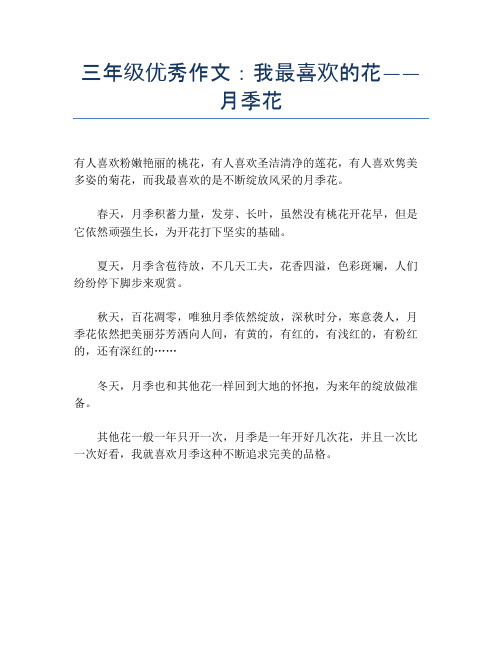 三年级优秀作文：我最喜欢的花——月季花

有人喜欢粉嫩艳丽的桃花，有人喜欢圣洁清净的莲花，有人喜欢隽美多姿的菊花，而我最喜欢的是不断绽放风采的月季花。

春天，月季积蓄力量，发芽、长叶，虽然没有桃花开花早，但是它依然顽强生长，为开花打下坚实的基础。

夏天，月季含苞待放，不几天工夫，花香四溢，色彩斑斓，人们纷纷停下脚步来观赏。

秋天，百花凋零，唯独月季依然绽放，深秋时分，寒意袭人，月季花依然把美丽芬芳洒向人间，有黄的，有红的，有浅红的，有粉红的，还有深红的……

冬天，月季也和其他花一样回到大地的怀抱，为来年的绽放做准备。

其他花一般一年只开一次，月季是一年开好几次花，并且一次比一次好看，我就喜欢月季这种不断追求完美的品格。